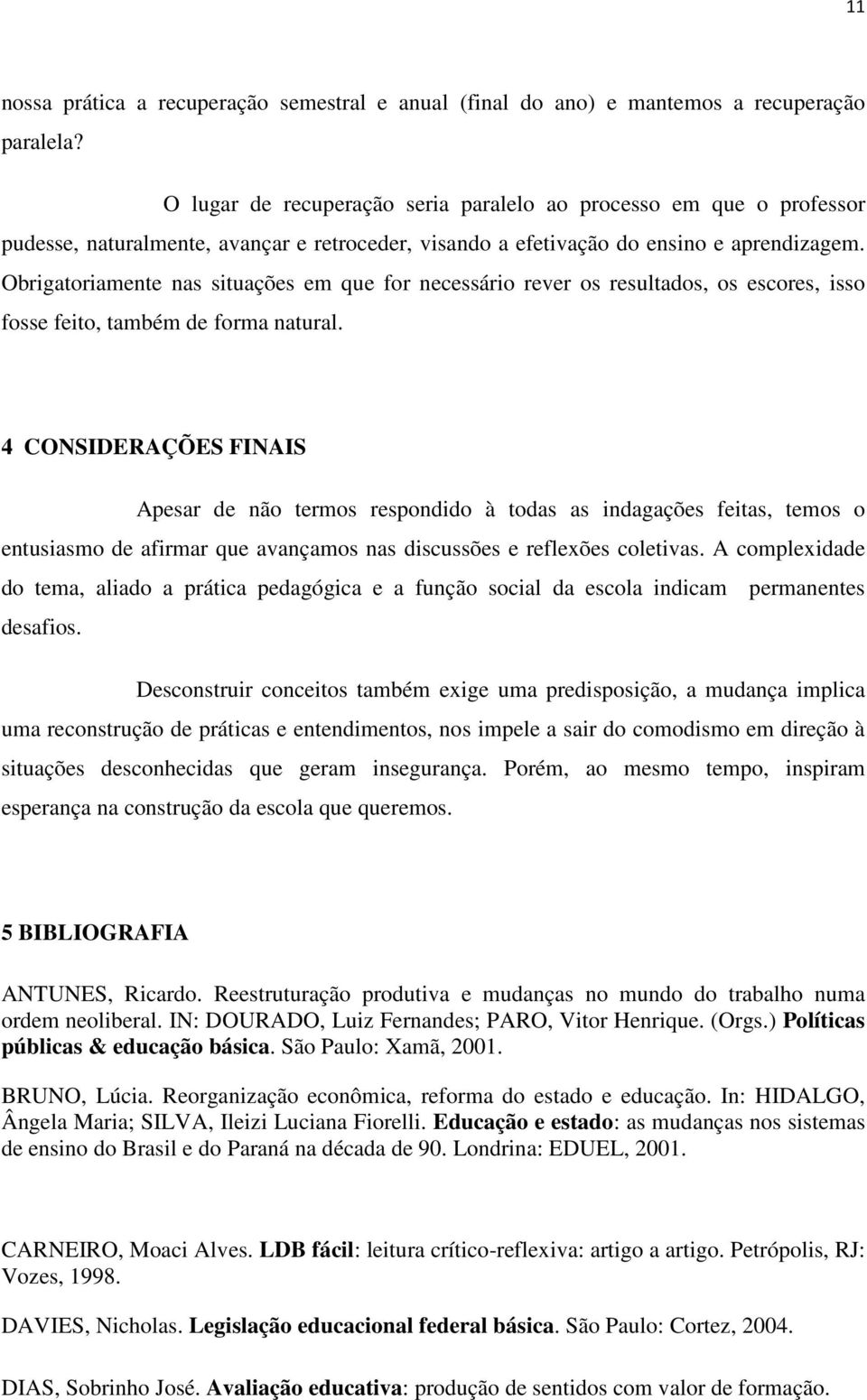 11

nossa prática a recuperação semestral e anual (final do ano) e mantemos a recuperação paralela?

O lugar de recuperação seria paralelo ao processo em que o professor pudesse, naturalmente, avançar e retroceder, visando a efetivação do ensino e aprendizagem. Obrigatoriamente nas situações em que for necessário rever os resultados, os escores, isso fosse feito, também de forma natural.

4 CONSIDERAÇÕES FINAIS

Apesar de não termos respondido à todas as indagações feitas, temos o entusiasmo de afirmar que avançamos nas discussões e reflexões coletivas. A complexidade do tema, aliado a prática pedagógica e a função social da escola indicam permanentes desafios.

Desconstruir conceitos também exige uma predisposição, a mudança implica uma reconstrução de práticas e entendimentos, nos impele a sair do comodismo em direção à situações desconhecidas que geram insegurança. Porém, ao mesmo tempo, inspiram esperança na construção da escola que queremos.

5 BIBLIOGRAFIA

ANTUNES, Ricardo. Reestruturação produtiva e mudanças no mundo do trabalho numa ordem neoliberal. IN: DOURADO, Luiz Fernandes; PARO, Vitor Henrique. (Orgs.) Políticas públicas & educação básica. São Paulo: Xamã, 2001.

BRUNO, Lúcia. Reorganização econômica, reforma do estado e educação. In: HIDALGO, Ângela Maria; SILVA, Ileizi Luciana Fiorelli. Educação e estado: as mudanças nos sistemas de ensino do Brasil e do Paraná na década de 90. Londrina: EDUEL, 2001.

CARNEIRO, Moaci Alves. LDB fácil: leitura crítico-reflexiva: artigo a artigo. Petrópolis, RJ: Vozes, 1998.

DAVIES, Nicholas. Legislação educacional federal básica. São Paulo: Cortez, 2004.

DIAS, Sobrinho José. Avaliação educativa: produção de sentidos com valor de formação.